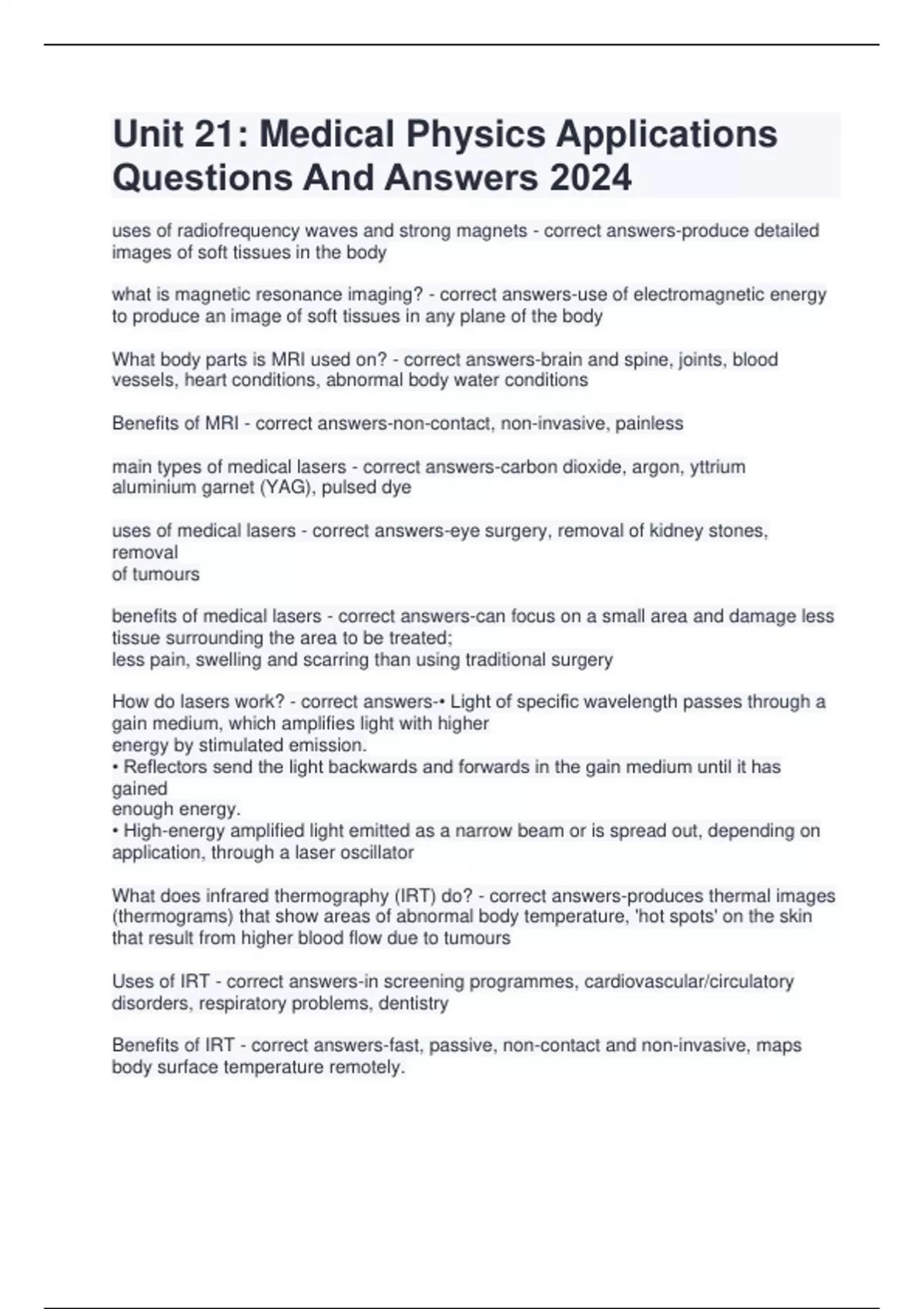 Unit 21: Medical Physics Applications Questions And Answers 2024

uses of radiofrequency waves and strong magnets - correct answers-produce detailed images of soft tissues in the body

what is magnetic resonance imaging? - correct answers-use of electromagnetic energy to produce an image of soft tissues in any plane of the body

What body parts is MRI used on? - correct answers-brain and spine, joints, blood vessels, heart conditions, abnormal body water conditions

Benefits of MRI - correct answers-non-contact, non-invasive, painless

main types of medical lasers - correct answers-carbon dioxide, argon, yttrium aluminium garnet (YAG), pulsed dye

uses of medical lasers - correct answers-eye surgery, removal of kidney stones, removal
of tumours

benefits of medical lasers - correct answers-can focus on a small area and damage less tissue surrounding the area to be treated;
less pain, swelling and scarring than using traditional surgery

How do lasers work? - correct answers-• Light of specific wavelength passes through a gain medium, which amplifies light with higher
energy by stimulated emission.
• Reflectors send the light backwards and forwards in the gain medium until it has gained
enough energy.
• High-energy amplified light emitted as a narrow beam or is spread out, depending on application, through a laser oscillator

What does infrared thermography (IRT) do? - correct answers-produces thermal images (thermograms) that show areas of abnormal body temperature, 'hot spots' on the skin that result from higher blood flow due to tumours

Uses of IRT - correct answers-in screening programmes, cardiovascular/circulatory disorders, respiratory problems, dentistry

Benefits of IRT - correct answers-fast, passive, non-contact and non-invasive, maps body surface temperature remotely.